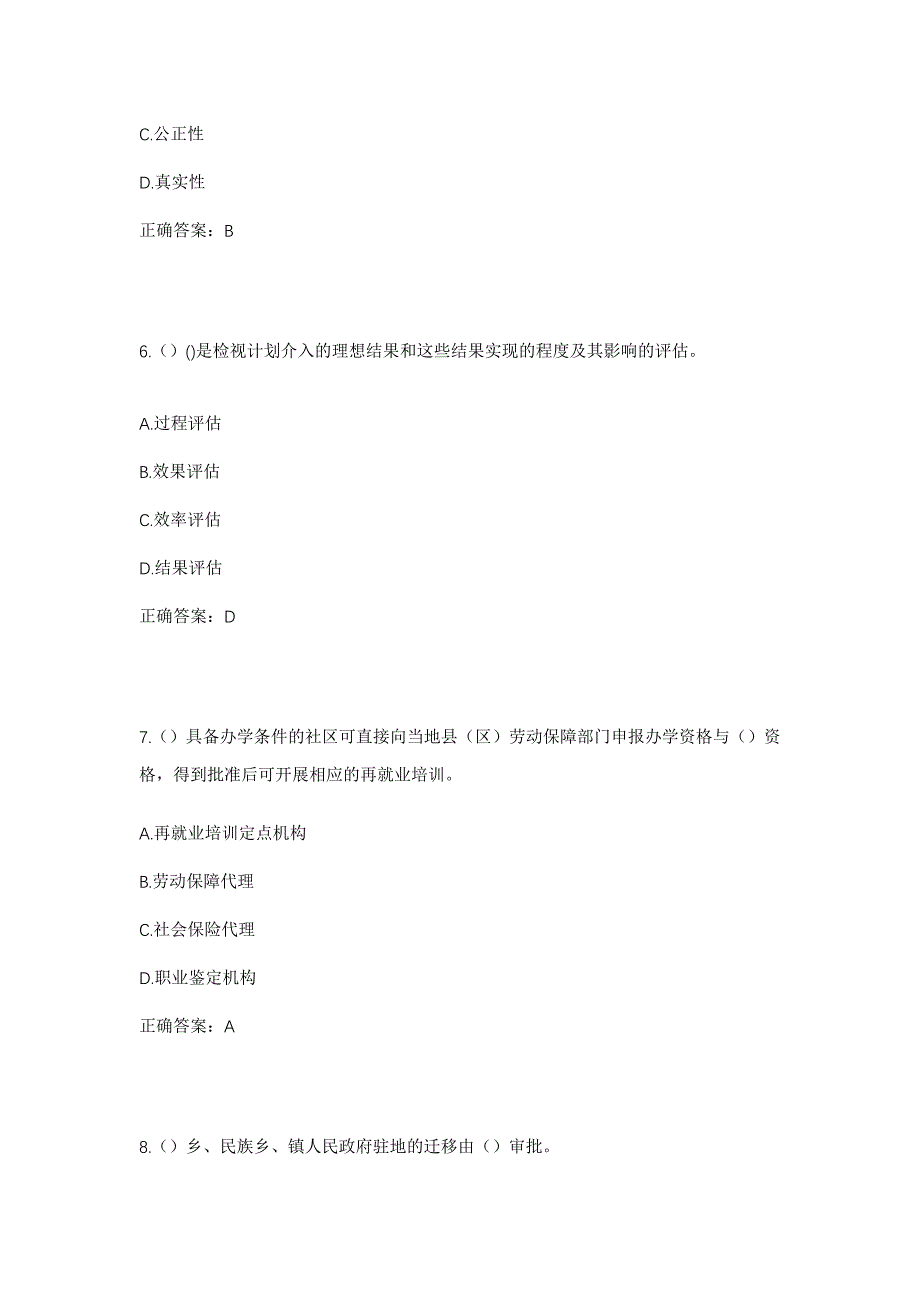 C.公正性

D.真实性

正确答案：B

6.（）()是检视计划介入的理想结果和这些结果实现的程度及其影响的评估。

A.过程评估

B.效果评估

C.效率评估

D.结果评估

正确答案：D

7.（）具备办学条件的社区可直接向当地县（区）劳动保障部门申报办学资格与（）资格，得到批准后可开展相应的再就业培训。

A.再就业培训定点机构

B.劳动保障代理

C.社会保险代理

D.职业鉴定机构

正确答案：A

8.（）乡、民族乡、镇人民政府驻地的迁移由（）审批。